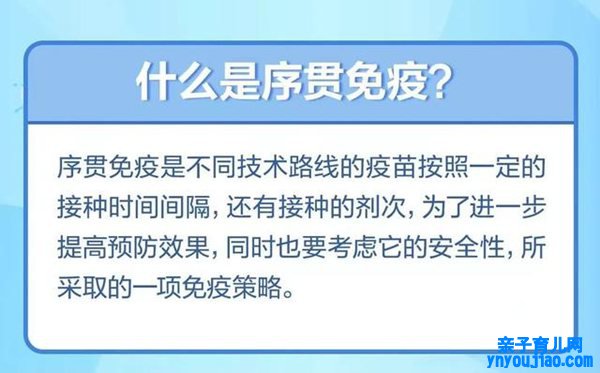 什么是序贯免疫?

序贯免疫是不同技术路线的疫苗按照一定的接种时间间隔，还有接种的剂次，为了进一步提高预防效果，同时也要考虑它的安全性，所采取的一项免疫策略。

亲子育儿网
ynyoujiao.com